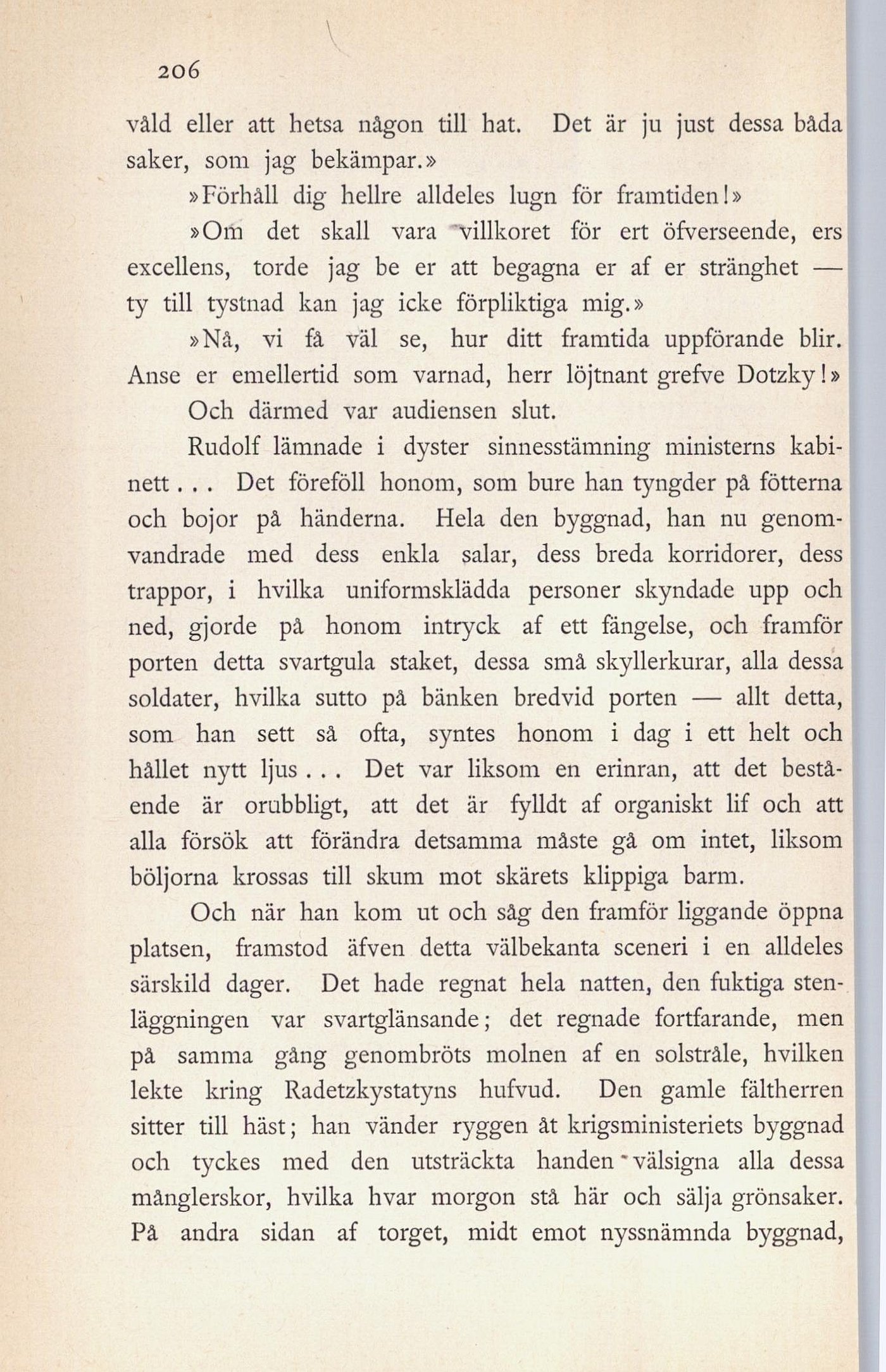 206

våld eller att hetsa någon till hat. Det är ju just dessa båda saker, som jag bekämpar.»

»Förhåll dig hellre alldeles lugn för framtiden!»

»Om det skall vara villkoret för ert öfverseende, ers excellens, torde jag be er att begagna er af er stränghet — ty till tystnad kan jag icke förpliktiga mig.»

»Nå, vi få väl se, hur ditt framtida uppförande blir. Anse er emellertid som varnad, herr löjtnant grefve Dotzky!»

Och därmed var audiensen slut.

Rudolf lämnade i dyster sinnesstämning ministerns kabinett... Det föreföll honom, som bure han tyngder på fötterna och bojor på händerna. Hela den byggnad, han nu genomvandrade med dess enkla salar, dess breda korridorer, dess trappor, i hvilka uniformsklädda personer skyndade upp och ned, gjorde på honom intryck af ett fängelse, och framför porten detta svartgula staket, dessa små skyllerkurar, alla dessa soldater, hvilka sutto på bänken bredvid porten — allt detta, som han sett så ofta, syntes honom i dag i ett helt och hållet nytt ljus... Det var liksom en erinran, att det bestående är orubbligt, att det är fylldt af organiskt lif och att alla försök att förändra detsamma måste gå om intet, liksom böljorna krossas till skum mot skärets klippiga barm.

Och när han kom ut och såg den framför liggande öppna platsen, framstod äfven detta välbekanta sceneri i en alldeles särskild dager. Det hade regnat hela natten, den fuktiga stenläggningen var svartglänsande; det regnade fortfarande, men på samma gång genombröts molnen af en solstråle, hvilken lekte kring Radetzkystatyns hufvud. Den gamle fältherren sitter till häst; han vänder ryggen åt krigsministeriets byggnad och tyckes med den utsträckta handen välsigna alla dessa månglerskor, hvilka hvar morgon stå här och sälja grönsaker. På andra sidan af torget, midt emot nyssnämnda byggnad,